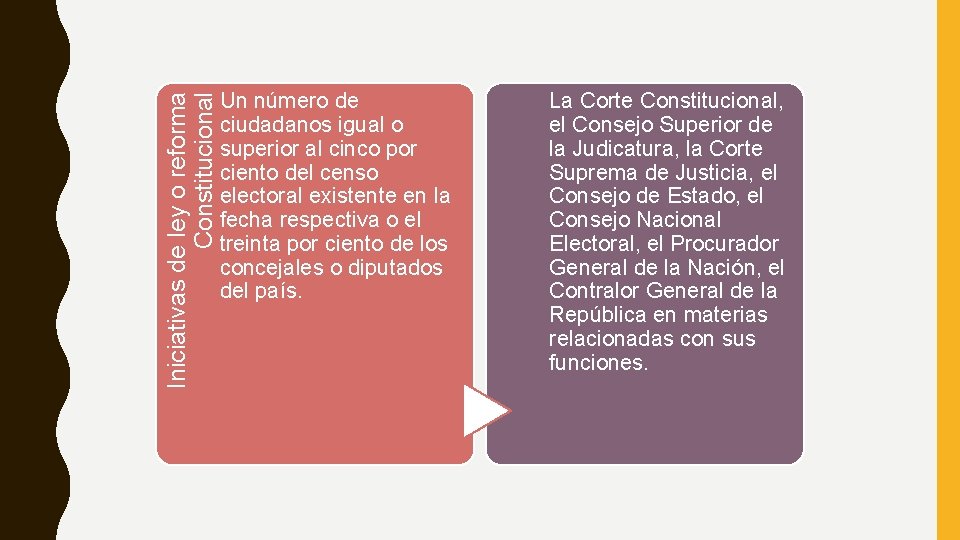 Iniciativas de ley o reforma Constitucional

Un número de ciudadanos igual o superior al cinco por ciento del censo electoral existente en la fecha respectiva o el treinta por ciento de los concejales o diputados del país.

La Corte Constitucional, el Consejo Superior de la Judicatura, la Corte Suprema de Justicia, el Consejo de Estado, el Consejo Nacional Electoral, el Procurador General de la Nación, el Contralor General de la República en materias relacionadas con sus funciones.